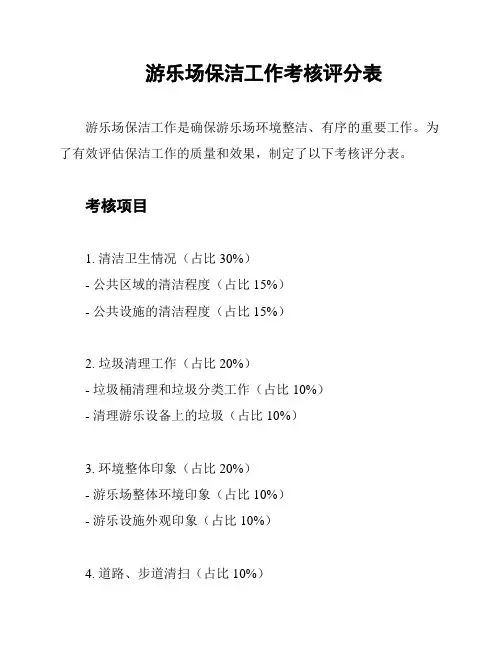 游乐场保洁工作考核评分表

游乐场保洁工作是确保游乐场环境整洁、有序的重要工作。为了有效评估保洁工作的质量和效果，制定了以下考核评分表。

考核项目

1. 清洁卫生情况（占比 30%）
- 公共区域的清洁程度（占比 15%）
- 公共设施的清洁程度（占比 15%）

2. 垃圾清理工作（占比 20%）
- 垃圾桶清理和垃圾分类工作（占比 10%）
- 清理游乐设备上的垃圾（占比 10%）

3. 环境整体印象（占比 20%）
- 游乐场整体环境印象（占比 10%）
- 游乐设施外观印象（占比 10%）

4. 道路、步道清扫（占比 10%）